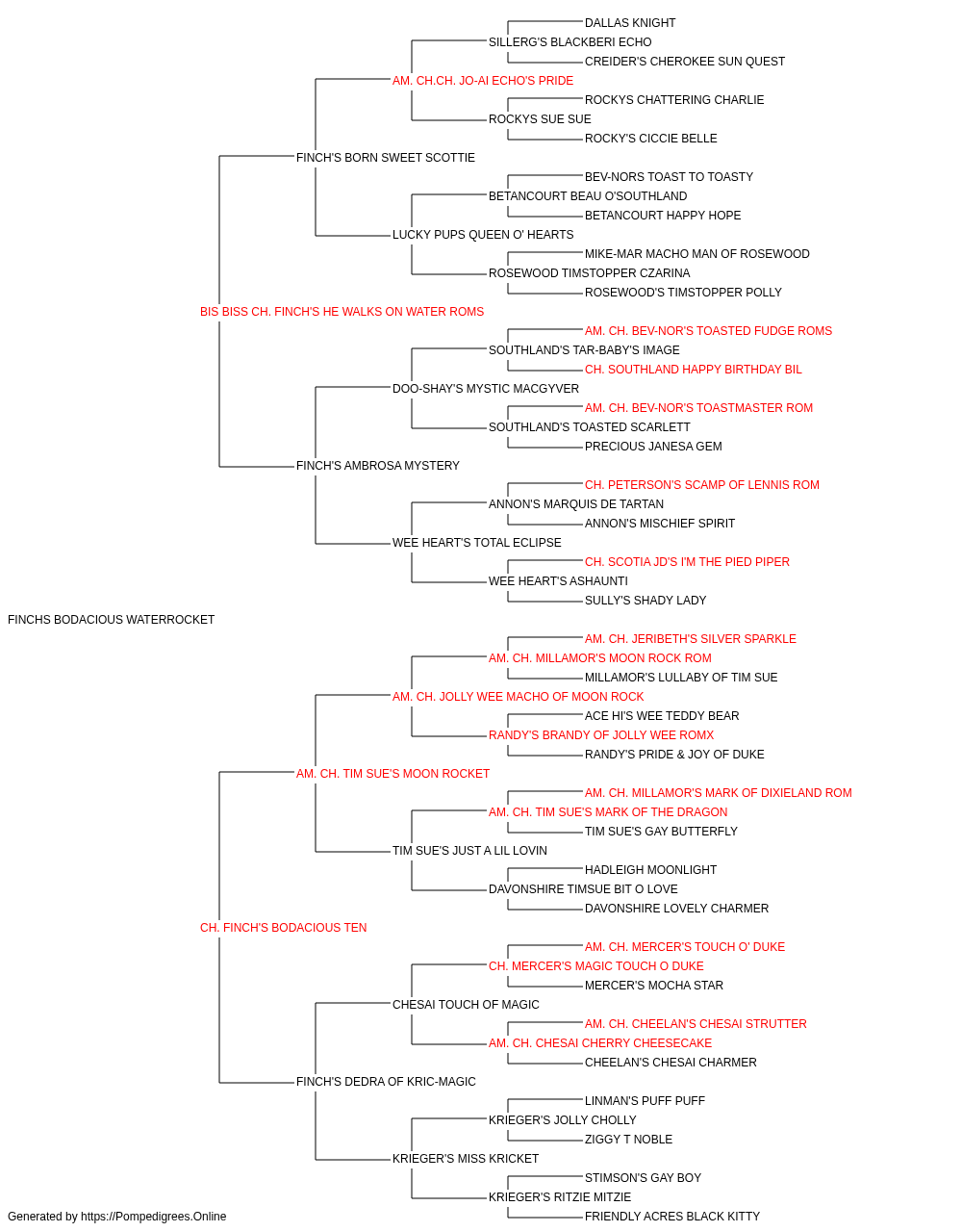 DALLAS KNIGHT
SILLERG'S BLACKBERI ECHO
CREIDER'S CHEROKEE SUN QUEST
AM. CH.CH. JO-AI ECHO'S PRIDE
ROCKYS CHATTERING CHARLIE
ROCKYS SUE SUE
ROCKY'S CICCIE BELLE
FINCH'S BORN SWEET SCOTTIE
BEV-NORS TOAST TO TOASTY
BETANCOURT BEAU O'SOUTHLAND
BETANCOURT HAPPY HOPE
LUCKY PUPS QUEEN O' HEARTS
MIKE-MAR MACHO MAN OF ROSEWOOD
ROSEWOOD TIMSTOPPER CZARINA
ROSEWOOD'S TIMSTOPPER POLLY
BIS BISS CH. FINCH'S HE WALKS ON WATER ROMS
AM. CH. BEV-NOR'S TOASTED FUDGE ROMS
SOUTHLAND'S TAR-BABY'S IMAGE
CH. SOUTHLAND HAPPY BIRTHDAY BIL
DOO-SHAY'S MYSTIC MACGYVER
AM. CH. BEV-NOR'S TOASTMASTER ROM
SOUTHLAND'S TOASTED SCARLETT
PRECIOUS JANESA GEM
FINCH'S AMBROSA MYSTERY
CH. PETERSON'S SCAMP OF LENNIS ROM
ANNON'S MARQUIS DE TARTAN
ANNON'S MISCHIEF SPIRIT
WEE HEART'S TOTAL ECLIPSE
CH. SCOTIA JD'S I'M THE PIED PIPER
WEE HEART'S ASHAUNTI
SULLY'S SHADY LADY
FINCHS BODACIOUS WATERROCKET
AM. CH. JERIBETH'S SILVER SPARKLE
AM. CH. MILLAMOR'S MOON ROCK ROM
MILLAMOR'S LULLABY OF TIM SUE
AM. CH. JOLLY WEE MACHO OF MOON ROCK
ACE HI'S WEE TEDDY BEAR
RANDY'S BRANDY OF JOLLY WEE ROMX
RANDY'S PRIDE & JOY OF DUKE
AM. CH. TIM SUE'S MOON ROCKET
AM. CH. MILLAMOR'S MARK OF DIXIELAND ROM
AM. CH. TIM SUE'S MARK OF THE DRAGON
TIM SUE'S GAY BUTTERFLY
TIM SUE'S JUST A LIL LOVIN
HADLEIGH MOONLIGHT
DAVONSHIRE TIMSUE BIT O LOVE
DAVONSHIRE LOVELY CHARMER
CH. FINCH'S BODACIOUS TEN
AM. CH. MERCER'S TOUCH O' DUKE
CH. MERCER'S MAGIC TOUCH O DUKE
MERCER'S MOCHA STAR
CHESAI TOUCH OF MAGIC
AM. CH. CHEELAN'S CHESAI STRUTTER
AM. CH. CHESAI CHERRY CHEESECAKE
CHEELAN'S CHESAI CHARMER
FINCH'S DEDRA OF KRIC-MAGIC
LINMAN'S PUFF PUFF
KRIEGER'S JOLLY CHOLLY
ZIGGY T NOBLE
KRIEGER'S MISS KRICKET
STIMSON'S GAY BOY
KRIEGER'S RITZIE MITZIE
FRIENDLY ACRES BLACK KITTY
Generated by https://Pompedigrees.Online